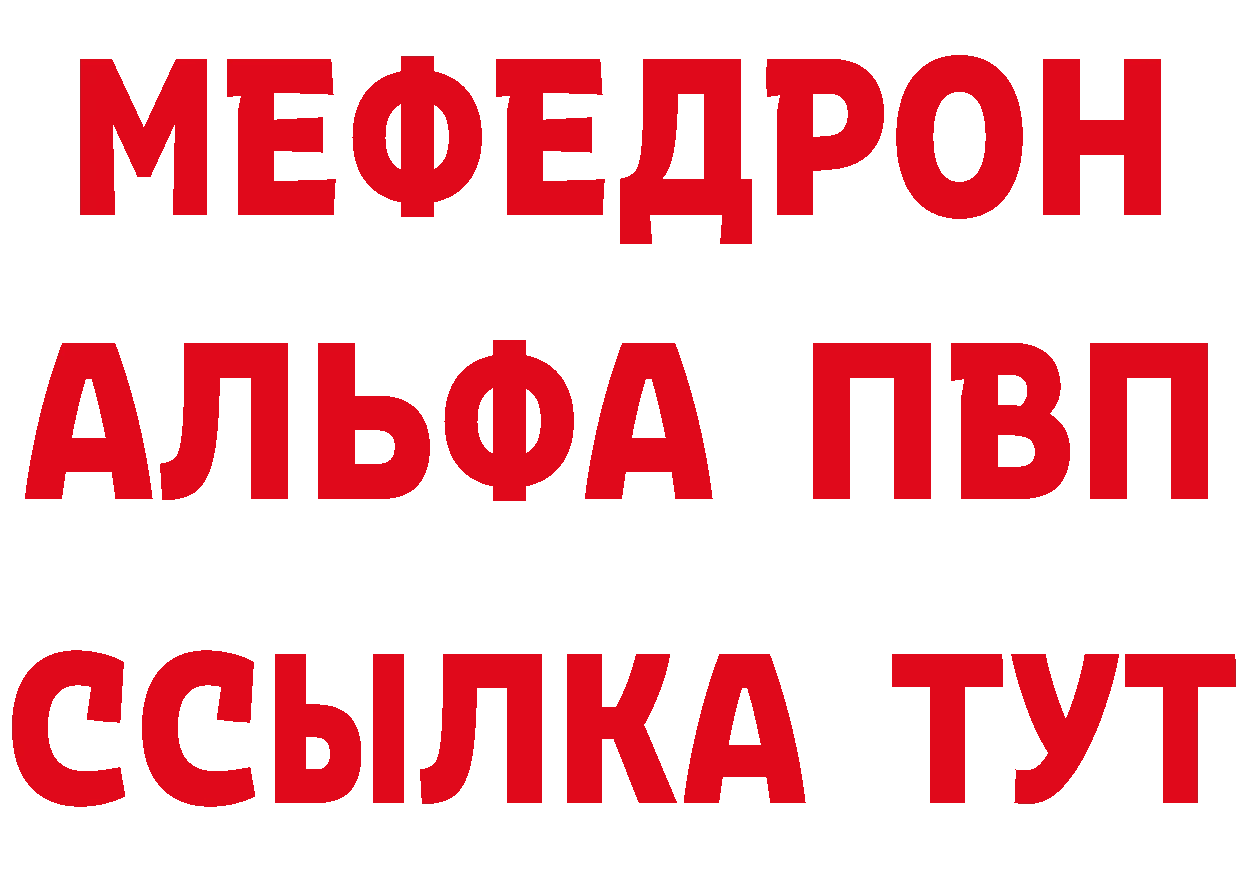 МЕФЕДРОН
АЛЬФА ПВП
ССЫЛКА ТУТ